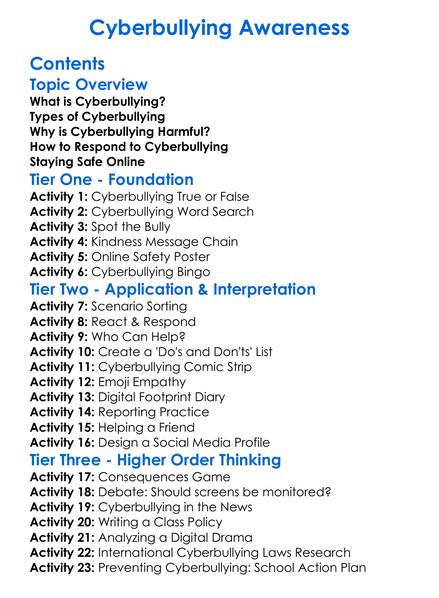 Cyberbullying Awareness

Contents

Topic Overview

What is Cyberbullying?
Types of Cyberbullying
Why is Cyberbullying Harmful?
How to Respond to Cyberbullying
Staying Safe Online

Tier One - Foundation

Activity 1: Cyberbullying True or False
Activity 2: Cyberbullying Word Search
Activity 3: Spot the Bully
Activity 4: Kindness Message Chain
Activity 5: Online Safety Poster
Activity 6: Cyberbullying Bingo

Tier Two - Application & Interpretation

Activity 7: Scenario Sorting
Activity 8: React & Respond
Activity 9: Who Can Help?
Activity 10: Create a 'Do's and Don'ts' List
Activity 11: Cyberbullying Comic Strip
Activity 12: Emoji Empathy
Activity 13: Digital Footprint Diary
Activity 14: Reporting Practice
Activity 15: Helping a Friend
Activity 16: Design a Social Media Profile

Tier Three - Higher Order Thinking

Activity 17: Consequences Game
Activity 18: Debate: Should screens be monitored?
Activity 19: Cyberbullying in the News
Activity 20: Writing a Class Policy
Activity 21: Analyzing a Digital Drama
Activity 22: International Cyberbullying Laws Research
Activity 23: Preventing Cyberbullying: School Action Plan